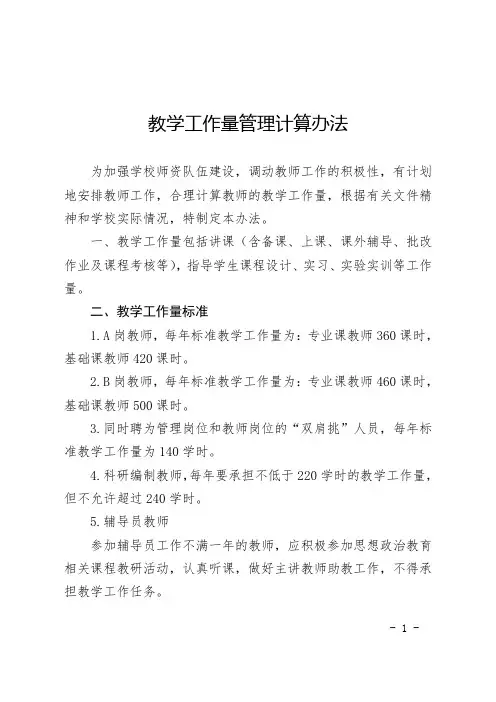 教学工作量管理计算办法

为加强学校师资队伍建设，调动教师工作的积极性，有计划地安排教师工作，合理计算教师的教学工作量，根据有关文件精神和学校实际情况，特制定本办法。

一、教学工作量包括讲课（含备课、上课、课外辅导、批改作业及课程考核等），指导学生课程设计、实习、实验实训等工作量。

二、教学工作量标准

1.A 岗教师，每年标准教学工作量为：专业课教师 360 课时，基础课教师 420 课时。

2.B 岗教师，每年标准教学工作量为：专业课教师 460 课时，基础课教师 500 课时。

3.同时聘为管理岗位和教师岗位的“双肩挑”人员，每年标准教学工作量为 140 学时。

4.科研编制教师，每年要承担不低于 220 学时的教学工作量，但不允许超过 240 学时。

5.辅导员教师

参加辅导员工作不满一年的教师，应积极参加思想政治教育相关课程教研活动，认真听课，做好主讲教师助教工作，不得承担教学工作任务。

- 1 -